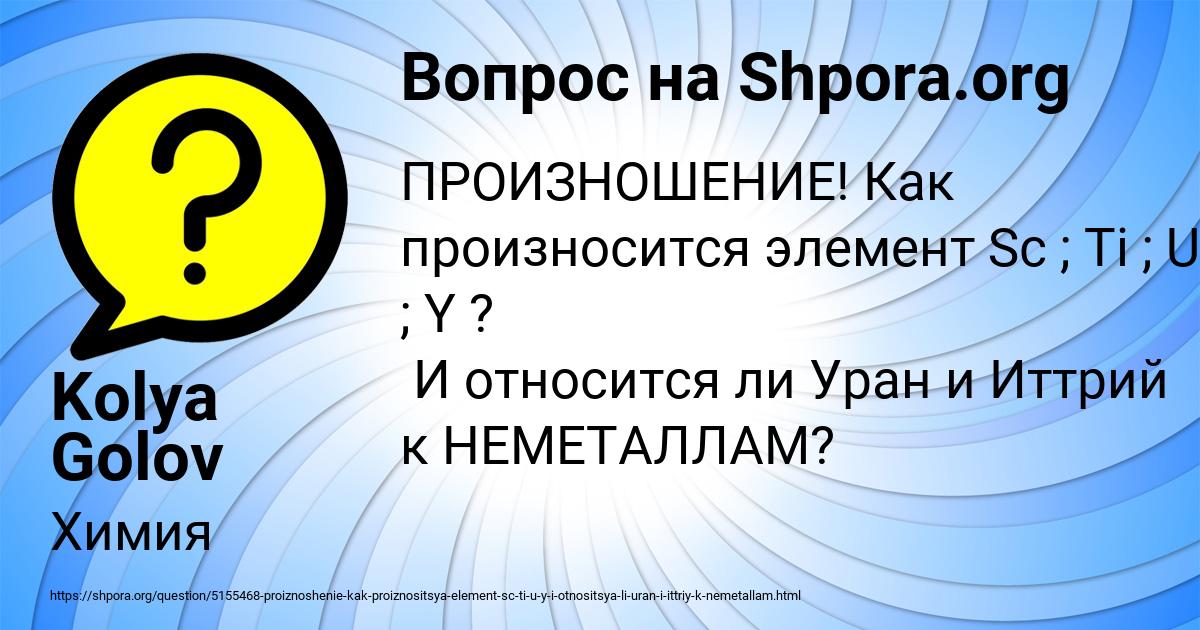 Вопрос на Shpora.org

ПРОИЗНОШЕНИЕ! Как произносится элемент Sc ; Ti ; U ; Y ?

И относится ли Уран и Иттрий к НЕМЕТАЛЛАМ?

Kolya Golov

Химия

https://shpora.org/question/5155468-proiznoshenie-kak-proiznositsya-element-sc-ti-u-y-i-otnositsya-li-uran-i-ittriy-k-nemetallam.html